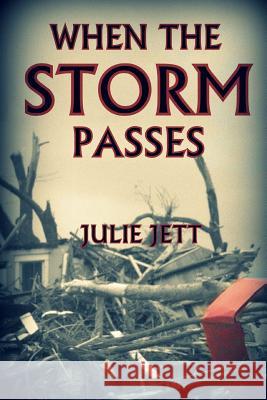 WHEN THE STORM PASSES

JULIE JETT

Kraina Książek